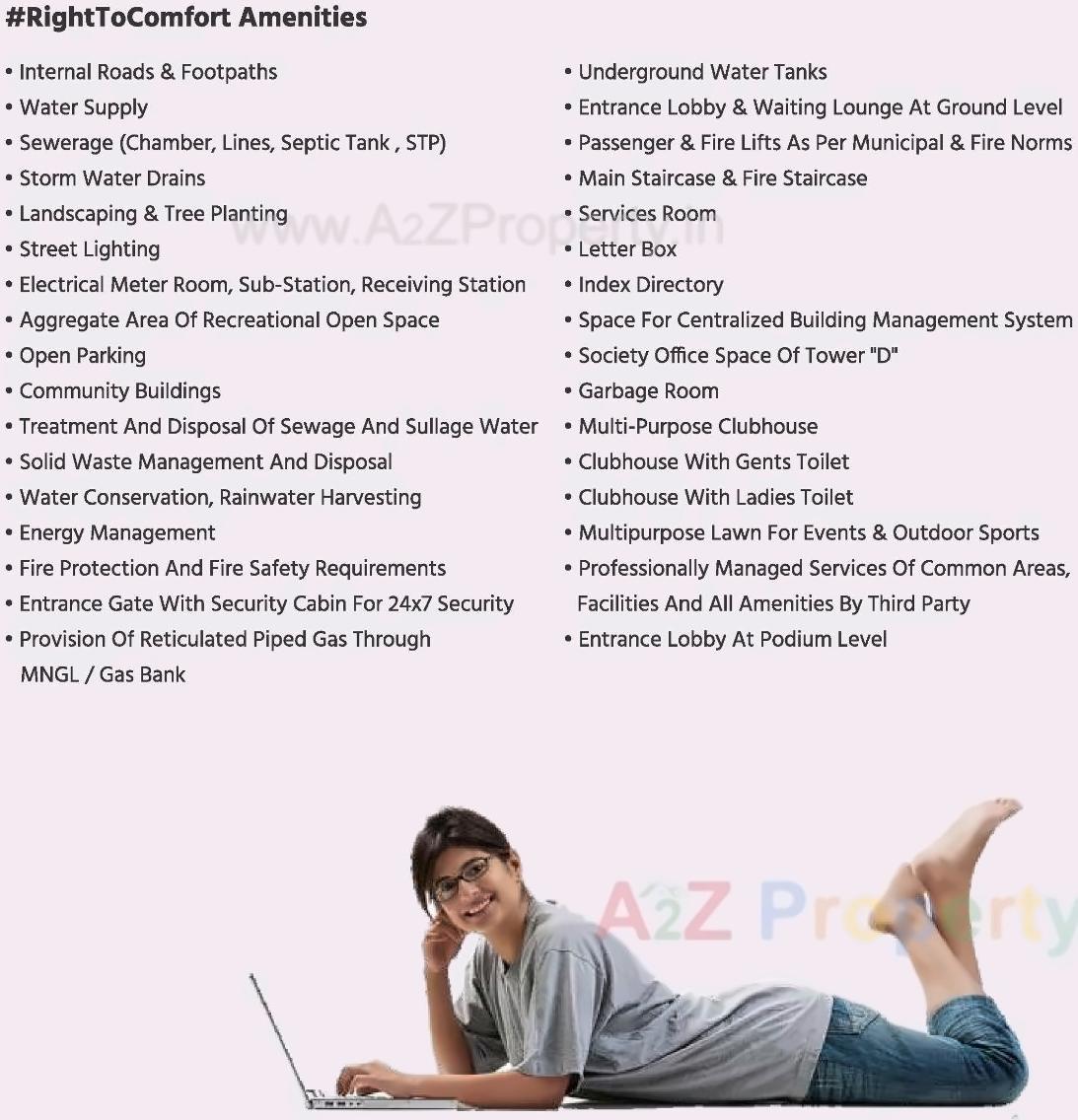 #RightToComfort Amenities

• Internal Roads & Footpaths
• Water Supply
• Sewerage (Chamber, Lines, Septic Tank , STP)
• Storm Water Drains
• Landscaping & Tree Planting
• Street Lighting
• Electrical Meter Room, Sub-Station, Receiving Station
• Aggregate Area Of Recreational Open Space
• Open Parking
• Community Buildings
• Treatment And Disposal Of Sewage And Sullage Water
• Solid Waste Management And Disposal
• Water Conservation, Rainwater Harvesting
• Energy Management
• Fire Protection And Fire Safety Requirements
• Entrance Gate With Security Cabin For 24x7 Security
• Provision Of Reticulated Piped Gas Through MNGL / Gas Bank

• Underground Water Tanks
• Entrance Lobby & Waiting Lounge At Ground Level
• Passenger & Fire Lifts As Per Municipal & Fire Norms
• Main Staircase & Fire Staircase
• Services Room
• Letter Box
• Index Directory
• Space For Centralized Building Management System
• Society Office Space Of Tower "D"
• Garbage Room
• Multi-Purpose Clubhouse
• Clubhouse With Gents Toilet
• Clubhouse With Ladies Toilet
• Multipurpose Lawn For Events & Outdoor Sports
• Professionally Managed Services Of Common Areas, Facilities And All Amenities By Third Party
• Entrance Lobby At Podium Level

www.A2ZProperty.in

A2Z Property